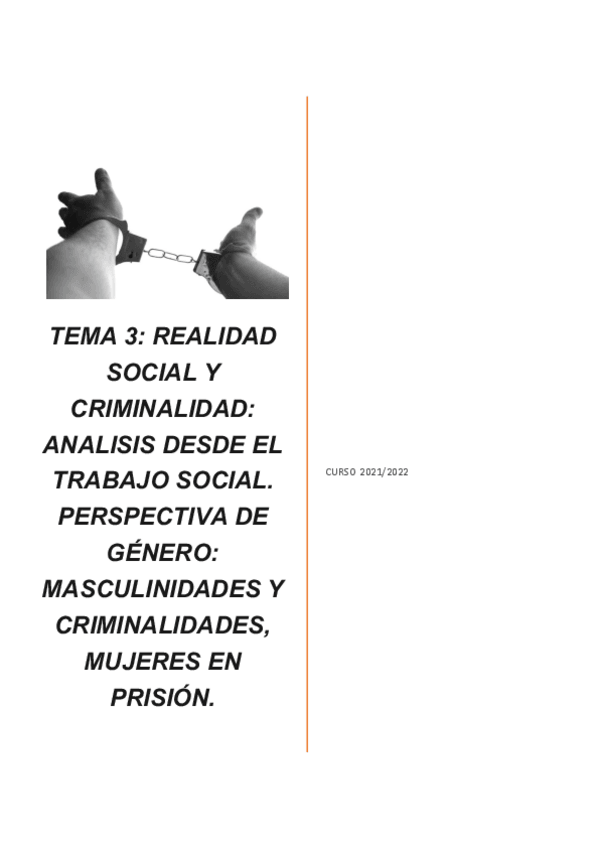 TEMA 3: REALIDAD SOCIAL Y CRIMINALIDAD: ANALISIS DESDE EL TRABAJO SOCIAL. PERSPECTIVA DE GÉNERO: MASCULINIDADES Y CRIMINALIDADES, MUJERES EN PRISIÓN.

CURSO 2021/2022